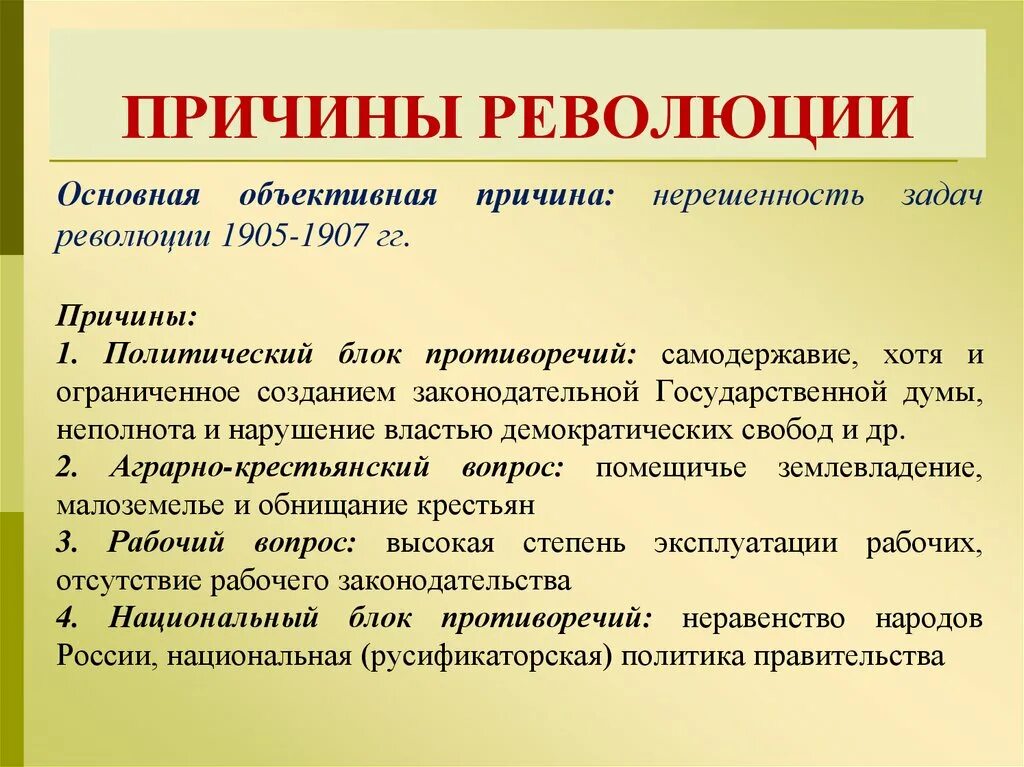 ПРИЧИНЫ РЕВОЛЮЦИИ

Основная объективная причина: нерешенность задач революции 1905-1907 гг.

Причины:
1. Политический блок противоречий: самодержавие, хотя и ограниченное созданием законодательной Государственной думы, неполнота и нарушение властью демократических свобод и др.
2. Аграрно-крестьянский вопрос: помещичье землевладение, малоземелье и обнищание крестьян
3. Рабочий вопрос: высокая степень эксплуатации рабочих, отсутствие рабочего законодательства
4. Национальный блок противоречий: неравенство народов России, национальная (русификаторская) политика правительства